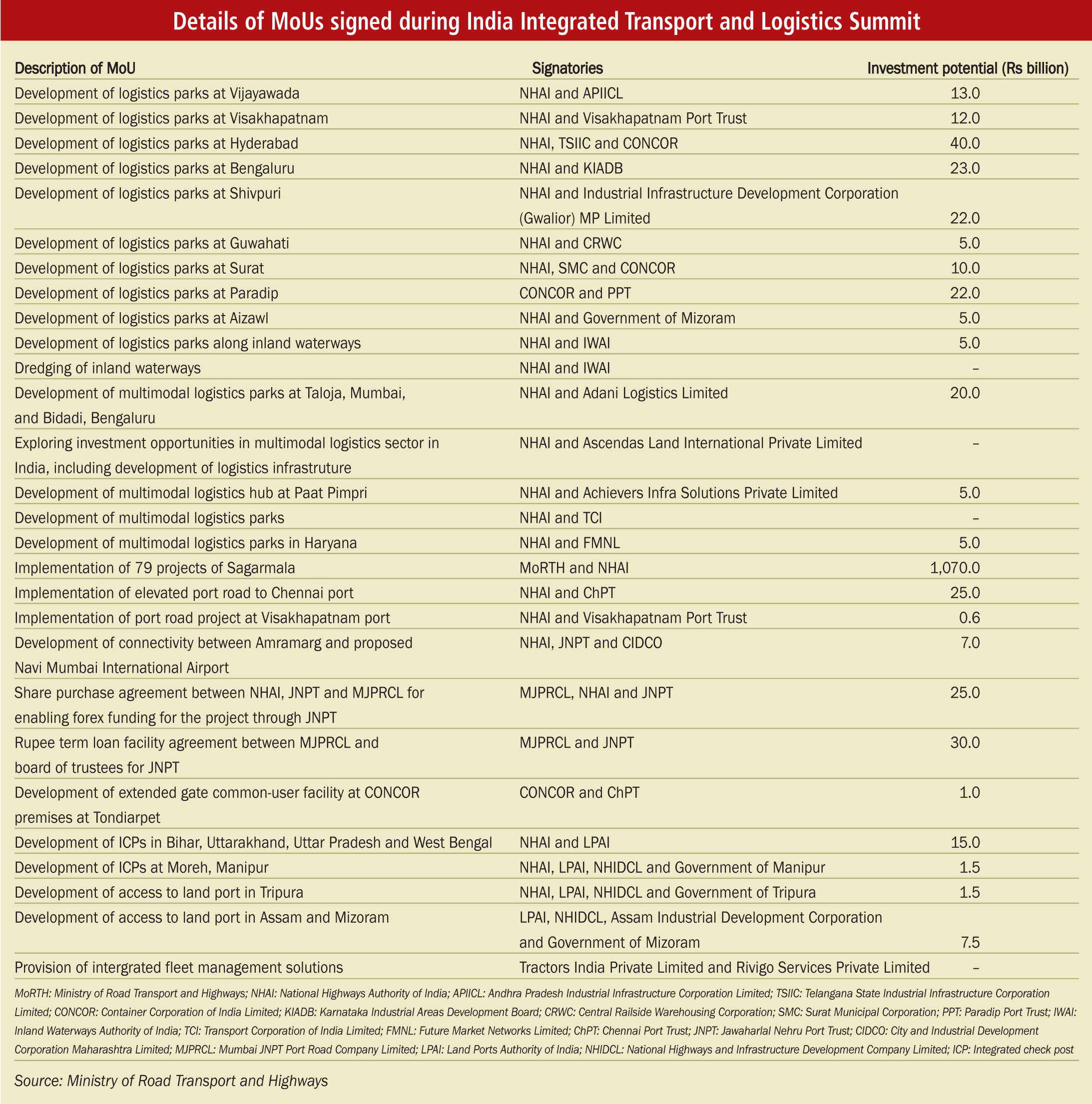 Details of MoUs signed during India Integrated Transport and Logistics Summit

| Description of MoU | Signatories | Investment potential (Rs billion) |
|---|---|---|
| Development of logistics parks at Vijayawada | NHAI and APIICL | 13.0 |
| Development of logistics parks at Visakhapatnam | NHAI and Visakhapatnam Port Trust | 12.0 |
| Development of logistics parks at Hyderabad | NHAI, TSIIC and CONCOR | 40.0 |
| Development of logistics parks at Bengaluru | NHAI and KIADB | 23.0 |
| Development of logistics parks at Shivpuri | NHAI and Industrial Infrastructure Development Corporation (Gwalior) MP Limited | 22.0 |
| Development of logistics parks at Guwahati | NHAI and CRWC | 5.0 |
| Development of logistics parks at Surat | NHAI, SMC and CONCOR | 10.0 |
| Development of logistics parks at Paradip | CONCOR and PPT | 22.0 |
| Development of logistics parks at Aizawl | NHAI and Government of Mizoram | 5.0 |
| Development of logistics parks along inland waterways | NHAI and IWAI | 5.0 |
| Dredging of inland waterways | NHAI and IWAI | – |
| Development of multimodal logistics parks at Taloja, Mumbai, and Bidadi, Bengaluru | NHAI and Adani Logistics Limited | 20.0 |
| Exploring investment opportunities in multimodal logistics sector in India, including development of logistics infrastruture | NHAI and Ascendas Land International Private Limited | – |
| Development of multimodal logistics hub at Paat Pimpri | NHAI and Achievers Infra Solutions Private Limited | 5.0 |
| Development of multimodal logistics parks | NHAI and TCI | – |
| Development of multimodal logistics parks in Haryana | NHAI and FMNL | 5.0 |
| Implementation of 79 projects of Sagarmala | MoRTH and NHAI | 1,070.0 |
| Implementation of elevated port road to Chennai port | NHAI and ChPT | 25.0 |
| Implementation of port road project at Visakhapatnam port | NHAI and Visakhapatnam Port Trust | 0.6 |
| Development of connectivity between Amramarg and proposed Navi Mumbai International Airport | NHAI, JNPT and CIDCO | 7.0 |
| Share purchase agreement between NHAI, JNPT and MJPRCL for enabling forex funding for the project through JNPT | MJPRCL, NHAI and JNPT | 25.0 |
| Rupee term loan facility agreement between MJPRCL and board of trustees for JNPT | MJPRCL and JNPT | 30.0 |
| Development of extended gate common-user facility at CONCOR premises at Tondiarpet | CONCOR and ChPT | 1.0 |
| Development of ICPs in Bihar, Uttarakhand, Uttar Pradesh and West Bengal | NHAI and LPAI | 15.0 |
| Development of ICPs at Moreh, Manipur | NHAI, LPAI, NHIDCL and Government of Manipur | 1.5 |
| Development of access to land port in Tripura | NHAI, LPAI, NHIDCL and Government of Tripura | 1.5 |
| Development of access to land port in Assam and Mizoram | LPAI, NHIDCL, Assam Industrial Development Corporation and Government of Mizoram | 7.5 |
| Provision of intergrated fleet management solutions | Tractors India Private Limited and Rivigo Services Private Limited | – |

MoRTH: Ministry of Road Transport and Highways; NHAI: National Highways Authority of India; APIICL: Andhra Pradesh Industrial Infrastructure Corporation Limited; TSIIC: Telangana State Industrial Infrastructure Corporation Limited; CONCOR: Container Corporation of India Limited; KIADB: Karnataka Industrial Areas Development Board; CRWC: Central Railside Warehousing Corporation; SMC: Surat Municipal Corporation; PPT: Paradip Port Trust; IWAI: Inland Waterways Authority of India; TCI: Transport Corporation of India Limited; FMNL: Future Market Networks Limited; ChPT: Chennai Port Trust; JNPT: Jawaharlal Nehru Port Trust; CIDCO: City and Industrial Development Corporation Maharashtra Limited; MJPRCL: Mumbai JNPT Port Road Company Limited; LPAI: Land Ports Authority of India; NHIDCL: National Highways and Infrastructure Development Company Limited; ICP: Integrated check post

Source: Ministry of Road Transport and Highways